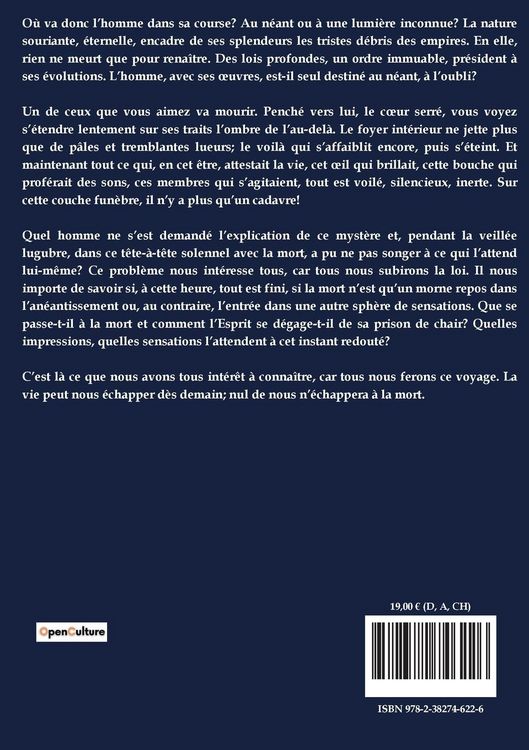 Où va donc l'homme dans sa course? Au néant ou à une lumière inconnue? La nature souriante, éternelle, encadre de ses splendeurs les tristes débris des empires. En elle, rien ne meurt que pour renaître. Des lois profondes, un ordre immuable, président à ses évolutions. L'homme, avec ses œuvres, est-il seul destiné au néant, à l'oubli?

Un de ceux que vous aimez va mourir. Penché vers lui, le cœur serré, vous voyez s'étendre lentement sur ses traits l'ombre de l'au-delà. Le foyer intérieur ne jette plus que de pâles et tremblantes lueurs; le voilà qui s'affaiblit encore, puis s'éteint. Et maintenant tout ce qui, en cet être, attestait la vie, cet œil qui brillait, cette bouche qui proférait des sons, ces membres qui s'agitaient, tout est voilé, silencieux, inerte. Sur cette couche funèbre, il n'y a plus qu'un cadavre!

Quel homme ne s'est demandé l'explication de ce mystère et, pendant la veillée lugubre, dans ce tête-à-tête solennel avec la mort, a pu ne pas songer à ce qui l'attend lui-même? Ce problème nous intéresse tous, car tous nous subirons la loi. Il nous importe de savoir si, à cette heure, tout est fini, si la mort n'est qu'un morne repos dans l'anéantissement ou, au contraire, l'entrée dans une autre sphère de sensations. Que se passe-t-il à la mort et comment l'Esprit se dégage-t-il de sa prison de chair? Quelles impressions, quelles sensations l'attendent à cet instant redouté?

C'est là ce que nous avons tous intérêt à connaître, car tous nous ferons ce voyage. La vie peut nous échapper dès demain; nul de nous n'échappera à la mort.

OpenCulture

19,00 € (D, A, CH)

ISBN 978-2-38274-622-6